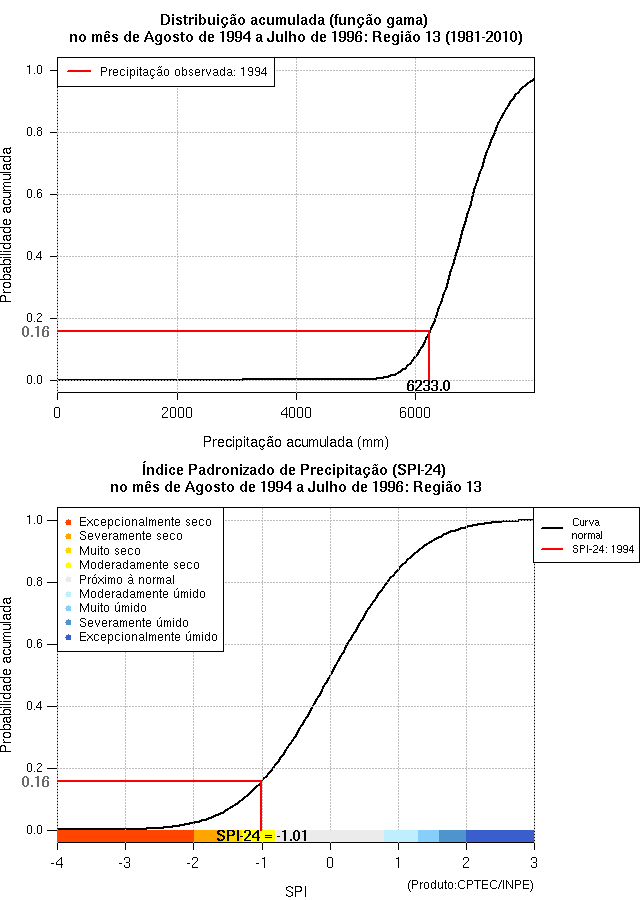 Distribuição acumulada (função gama)
no mês de Agosto de 1994 a Julho de 1996: Região 13 (1981-2010)

Precipitação observada: 1994

Probabilidade acumulada

1.0
0.8
0.6
0.4
0.2
0.16
0.0

6233.0

0
2000
4000
6000

Precipitação acumulada (mm)

Índice Padronizado de Precipitação (SPI-24)
no mês de Agosto de 1994 a Julho de 1996: Região 13

Excepcionalmente seco
Severamente seco
Muito seco
Moderadamente seco
Próximo à normal
Moderadamente úmido
Muito úmido
Severamente úmido
Excepcionalmente úmido

Curva normal
SPI-24: 1994

Probabilidade acumulada

1.0
0.8
0.6
0.4
0.2
0.16
0.0

SPI-24 = -1.01

-4
-3
-2
-1
0
1
2
3

SPI

(Produto:CPTEC/INPE)